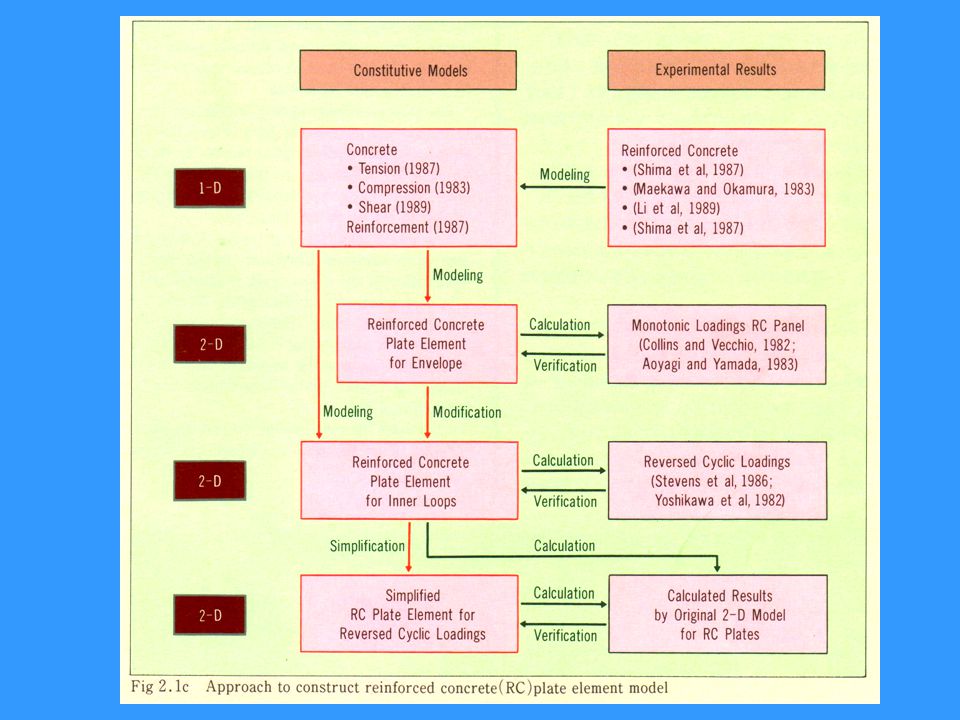 Constitutive Models

Experimental Results

1-D

Concrete
• Tension (1987)
• Compression (1983)
• Shear (1989)
Reinforcement (1987)

Modeling

Reinforced Concrete
• (Shima et al, 1987)
• (Maekawa and Okamura, 1983)
• (Li et al, 1989)
• (Shima et al, 1987)

Modeling

2-D

Reinforced Concrete Plate Element for Envelope

Calculation

Verification

Monotonic Loadings RC Panel (Collins and Vecchio, 1982; Aoyagi and Yamada, 1983)

Modeling

Modification

2-D

Reinforced Concrete Plate Element for Inner Loops

Calculation

Verification

Reversed Cyclic Loadings (Stevens et al, 1986; Yoshikawa et al, 1982)

Simplification

Calculation

2-D

Simplified RC Plate Element for Reversed Cyclic Loadings

Calculation

Verification

Calculated Results by Original 2-D Model for RC Plates

Fig 2.1c Approach to construct reinforced concrete(RC)plate element model